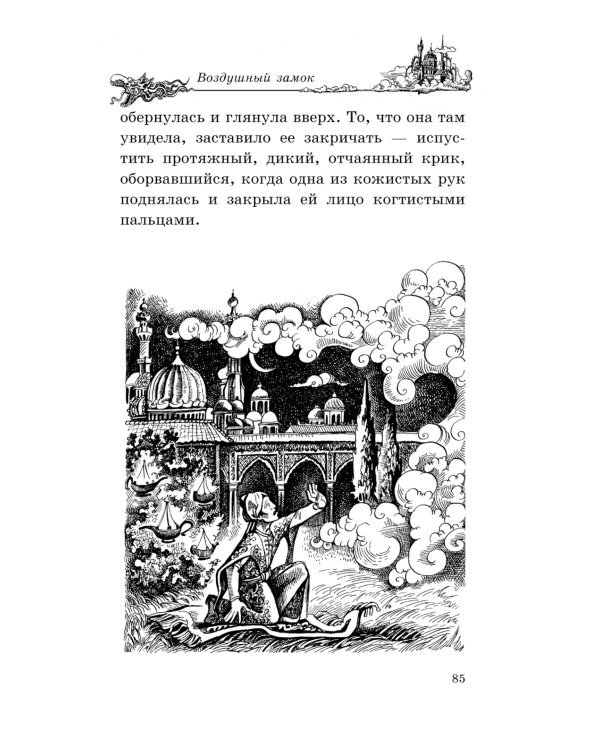 Воздушный замок

обернулась и глянула вверх. То, что она там увидела, заставило ее закричать — испустить протяжный, дикий, отчаянный крик, оборвавшийся, когда одна из кожистых рук поднялась и закрыла ей лицо когтистыми пальцами.

85